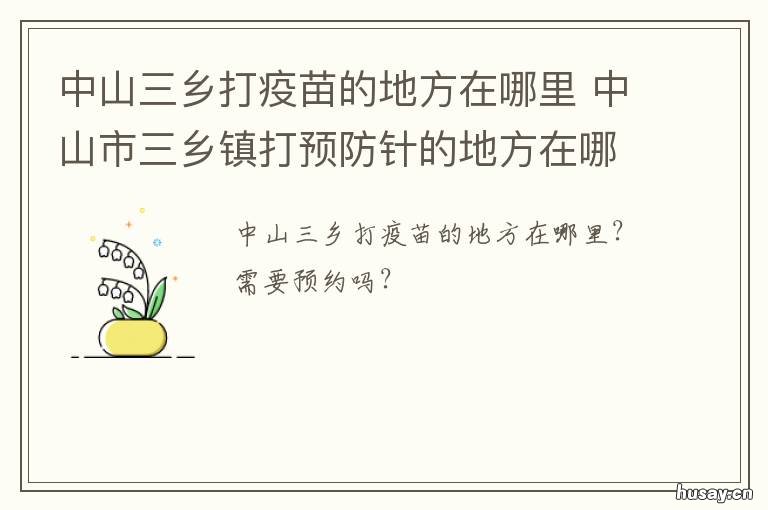 中山三乡打疫苗的地方在哪里 中山市三乡镇打预防针的地方在哪

中山三乡打疫苗的地方在哪里?需要预约吗?

husay.cn